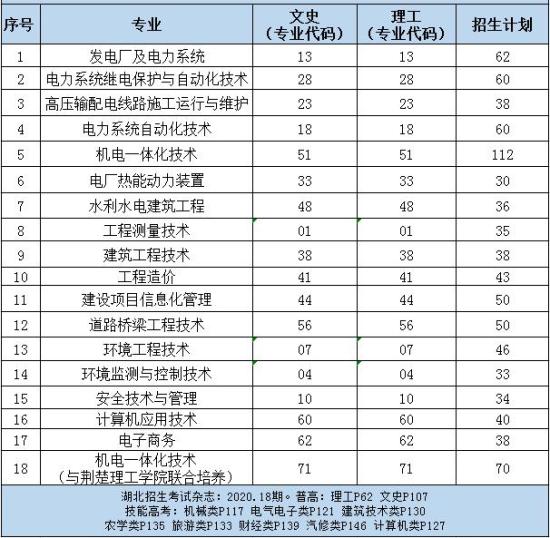 | 序号 | 专业 | 文史（专业代码） | 理工（专业代码） | 招生计划 |
|---|---|---|---|---|
| 1 | 发电厂及电力系统 | 13 | 13 | 62 |
| 2 | 电力系统继电保护与自动化技术 | 28 | 28 | 60 |
| 3 | 高压输配电线路施工运行与维护 | 23 | 23 | 38 |
| 4 | 电力系统自动化技术 | 18 | 18 | 60 |
| 5 | 机电一体化技术 | 51 | 51 | 112 |
| 6 | 电厂热能动力装置 | 33 | 33 | 30 |
| 7 | 水利水电建筑工程 | 48 | 48 | 36 |
| 8 | 工程测量技术 | 01 | 01 | 35 |
| 9 | 建筑工程技术 | 38 | 38 | 38 |
| 10 | 工程造价 | 41 | 41 | 43 |
| 11 | 建设项目信息化管理 | 44 | 44 | 50 |
| 12 | 道路桥梁工程技术 | 56 | 56 | 50 |
| 13 | 环境工程技术 | 07 | 07 | 46 |
| 14 | 环境监测与控制技术 | 04 | 04 | 33 |
| 15 | 安全技术与管理 | 10 | 10 | 34 |
| 16 | 计算机应用技术 | 60 | 60 | 40 |
| 17 | 电子商务 | 62 | 62 | 38 |
| 18 | 机电一体化技术（与荆楚理工学院联合培养） | 71 | 71 | 70 |

湖北招生考试杂志：2020.18期。普高：理工P62 文史P107
技能高考：机械类P117 电气电子类P121 建筑技术类P130
农学类P135 旅游类P133 财经类P139 汽修类P146 计算机类P127